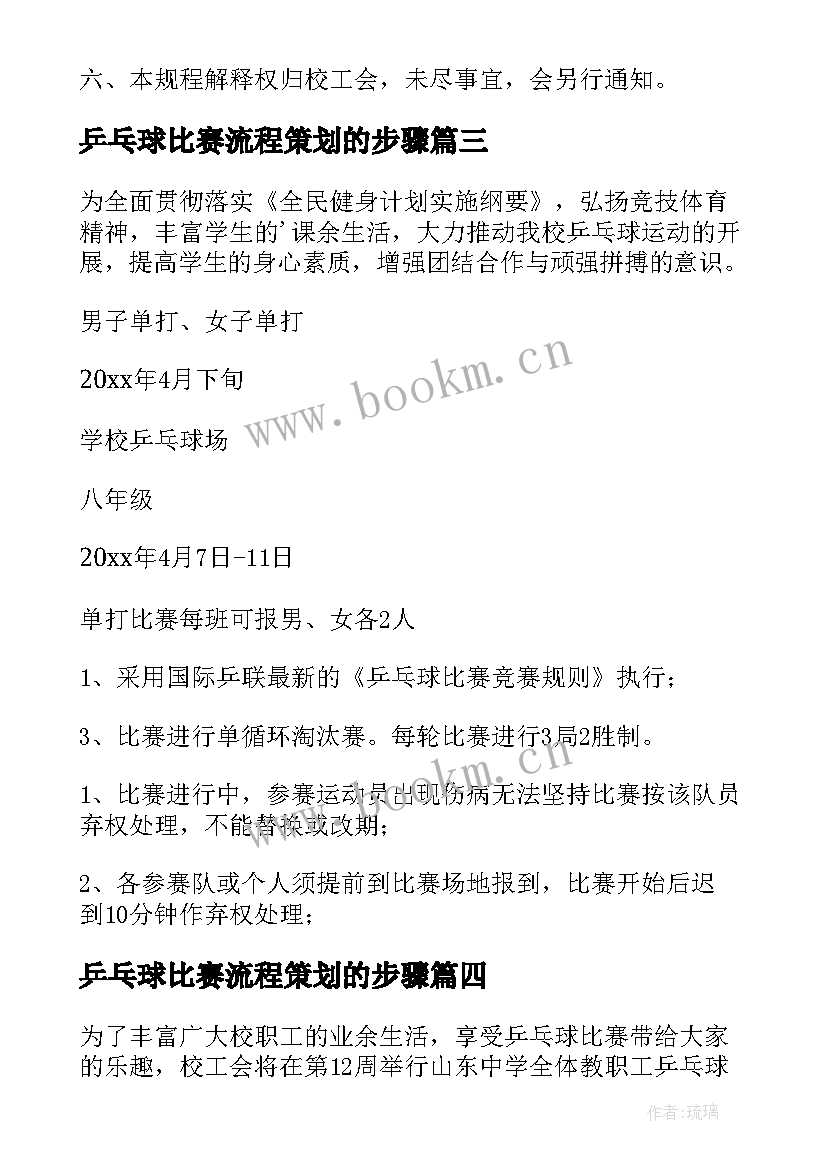 六、本规程解释权归校工会，未尽事宜，会另行通知。

乒乓球比赛流程策划的步骤篇三

为全面贯彻落实《全民健身计划实施纲要》，弘扬竞技体育精神，丰富学生的'课余生活，大力推动我校乒乓球运动的开展，提高学生的身心素质，增强团结合作与顽强拼搏的意识。

男子单打、女子单打

20xx年4月下旬

学校乒乓球场

八年级

20xx年4月7日-11日

单打比赛每班可报男、女各2人

1、采用国际乒联最新的《乒乓球比赛竞赛规则》执行；

3、比赛进行单循环淘汰赛。每轮比赛进行3局2胜制。

1、比赛进行中，参赛运动员出现伤病无法坚持比赛按该队员弃权处理，不能替换或改期；

2、各参赛队或个人须提前到比赛场地报到，比赛开始后迟到10分钟作弃权处理；

乒乓球比赛流程策划的步骤篇四

为了丰富广大校职工的业余生活，享受乒乓球比赛带给大家的乐趣，校工会将在第12周举行山东中学全体教职工乒乓球

www.bookm.cn

www.bookm.cn

作者：琉璃